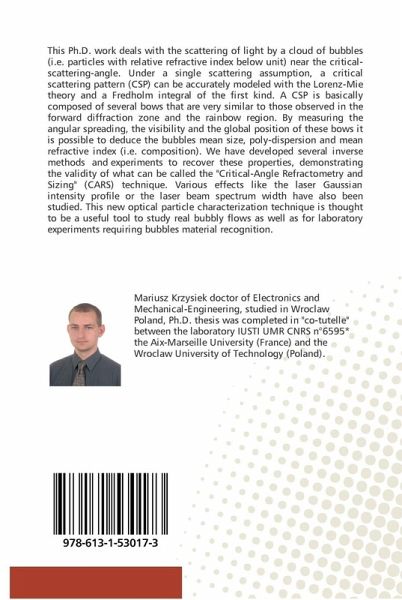 This Ph.D. work deals with the scattering of light by a cloud of bubbles (i.e. particles with relative refractive index below unit) near the critical-scattering-angle. Under a single scattering assumption, a critical scattering pattern (CSP) can be accurately modeled with the Lorenz-Mie theory and a Fredholm integral of the first kind. A CSP is basically composed of several bows that are very similar to those observed in the forward diffraction zone and the rainbow region. By measuring the angular spreading, the visibility and the global position of these bows it is possible to deduce the bubbles mean size, poly-dispersion and mean refractive index (i.e. composition). We have developed several inverse methods and experiments to recover these properties, demonstrating the validity of what can be called the "Critical-Angle Refractometry and Sizing" (CARS) technique. Various effects like the laser Gaussian intensity profile or the laser beam spectrum width have also been studied. This new optical particle characterization technique is thought to be a useful tool to study real bubbly flows as well as for laboratory experiments requiring bubbles material recognition.

Mariusz Krzysiek doctor of Electronics and Mechanical-Engineering, studied in Wroclaw Poland, Ph.D. thesis was completed in "co-tutelle" between the laboratory IUSTI UMR CNRS n°6595* the Aix-Marseille University (France) and the Wroclaw University of Technology (Poland).

978-613-1-53017-3